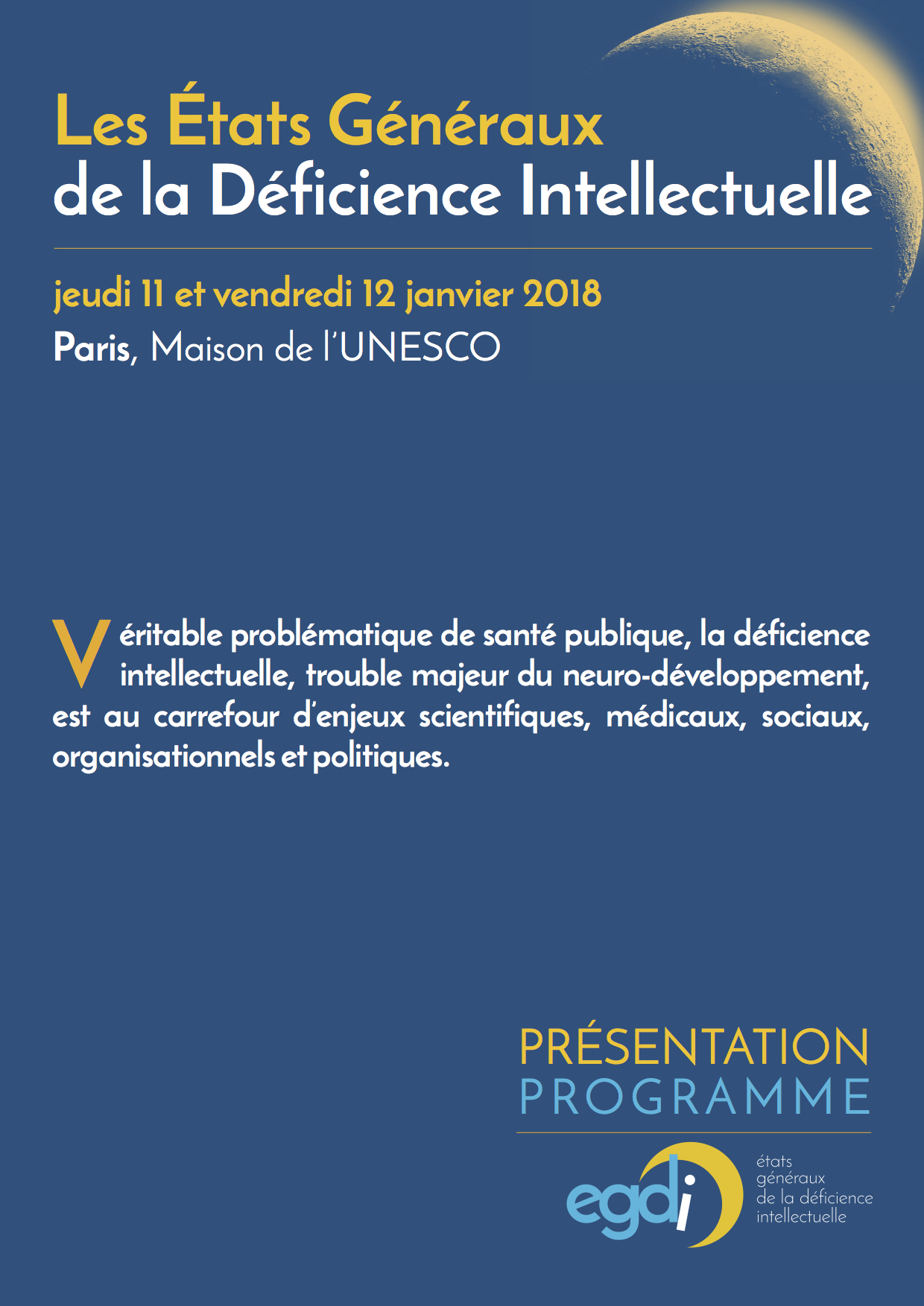 Les États Généraux
de la Déficience Intellectuelle

jeudi 11 et vendredi 12 janvier 2018

Paris, Maison de l'UNESCO

Véritable problématique de santé publique, la déficience intellectuelle, trouble majeur du neuro-développement, est au carrefour d'enjeux scientifiques, médicaux, sociaux, organisationnels et politiques.

PRÉSENTATION
PROGRAMME

egdi

états
généraux
de la déficience
intellectuelle